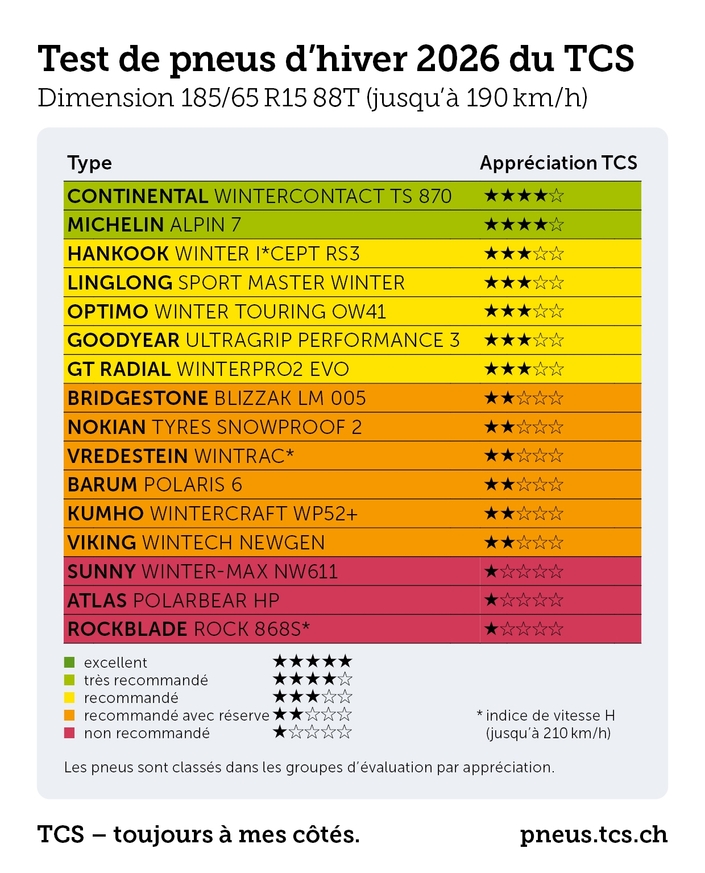 Test de pneus d'hiver 2026 du TCS
Dimension 185/65 R15 88T (jusqu'à 190 km/h)

| Type | Appréciation TCS |
|---|---|
| CONTINENTAL WINTERCONTACT TS 870 | ★★★★☆ |
| MICHELIN ALPIN 7 | ★★★★☆ |
| HANKOOK WINTER I*CEPT RS3 | ★★★☆☆ |
| LINGLONG SPORT MASTER WINTER | ★★★☆☆ |
| OPTIMO WINTER TOURING OW41 | ★★★☆☆ |
| GOODYEAR ULTRAGRIP PERFORMANCE 3 | ★★★☆☆ |
| GT RADIAL WINTERPRO2 EVO | ★★★☆☆ |
| BRIDGESTONE BLIZZAK LM 005 | ★★☆☆☆ |
| NOKIAN TYRES SNOWPROOF 2 | ★★☆☆☆ |
| VREDESTEIN WINTRAC* | ★★☆☆☆ |
| BARUM POLARIS 6 | ★★☆☆☆ |
| KUMHO WINTERCRAFT WP52+ | ★★☆☆☆ |
| VIKING WINTECH NEWGEN | ★★☆☆☆ |
| SUNNY WINTER-MAX NW611 | ★☆☆☆☆ |
| ATLAS POLARBEAR HP | ★☆☆☆☆ |
| ROCKBLADE ROCK 868S* | ★☆☆☆☆ |

excellent ★★★★★
très recommandé ★★★★☆
recommandé ★★★☆☆
recommandé avec réserve ★★☆☆☆
non recommandé ★☆☆☆☆

* indice de vitesse H (jusqu'à 210 km/h)

Les pneus sont classés dans les groupes d'évaluation par appréciation.

TCS – toujours à mes côtés.
pneus.tcs.ch